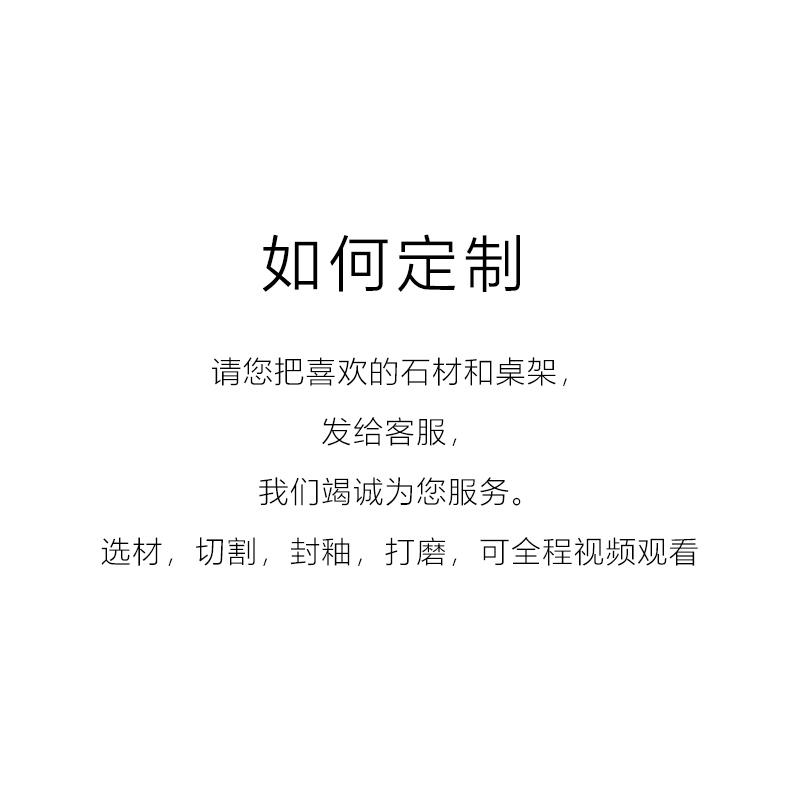 如何定制

请您把喜欢的石材和桌架，

发给客服，

我们竭诚为您服务。

选材，切割，封釉，打磨，可全程视频观看